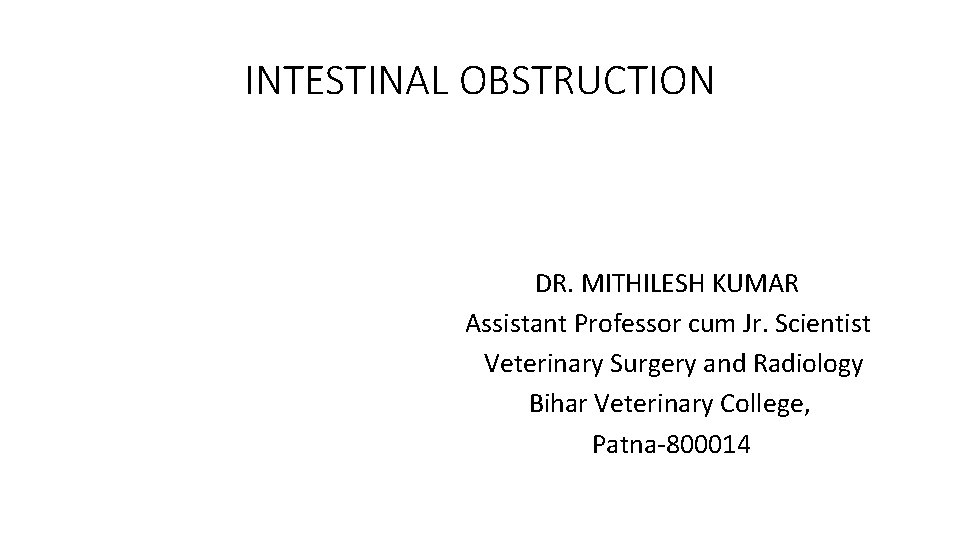 INTESTINAL OBSTRUCTION

DR. MITHILESH KUMAR
Assistant Professor cum Jr. Scientist
Veterinary Surgery and Radiology
Bihar Veterinary College,
Patna-800014